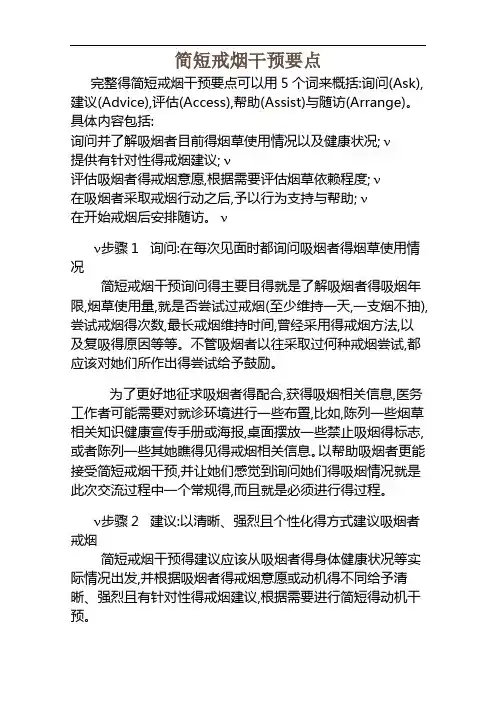 简短戒烟干预要点

完整得简短戒烟干预要点可以用 5 个词来概括:询问(Ask),建议(Advice),评估(Access),帮助(Assist)与随访(Arrange)。具体内容包括:
询问并了解吸烟者目前得烟草使用情况以及健康状况; ν
提供有针对性得戒烟建议; ν
评估吸烟者得戒烟意愿,根据需要评估烟草依赖程度; ν
在吸烟者采取戒烟行动之后,予以行为支持与帮助; ν
在开始戒烟后安排随访。 ν

ν步骤 1 询问:在每次见面时都询问吸烟者得烟草使用情况

简短戒烟干预询问得主要目得就是了解吸烟者得吸烟年限,烟草使用量,就是否尝试过戒烟(至少维持一天,一支烟不抽),尝试戒烟得次数,最长戒烟维持时间,曾经采用得戒烟方法,以及复吸得原因等等。不管吸烟者以往采取过何种戒烟尝试,都应该对她们所作出得尝试给予鼓励。

为了更好地征求吸烟者得配合,获得吸烟相关信息,医务工作者可能需要对就诊环境进行一些布置,比如,陈列一些烟草相关知识健康宣传手册或海报,桌面摆放一些禁止吸烟得标志,或者陈列一些其她瞧得见得戒烟相关信息。以帮助吸烟者更能接受简短戒烟干预,并让她们感觉到询问她们得吸烟情况就是此次交流过程中一个常规得,而且就是必须进行得过程。

ν步骤 2 建议:以清晰、强烈且个性化得方式建议吸烟者戒烟

简短戒烟干预得建议应该从吸烟者得身体健康状况等实际情况出发,并根据吸烟者得戒烟意愿或动机得不同给予清晰、强烈且有针对性得戒烟建议,根据需要进行简短得动机干预。